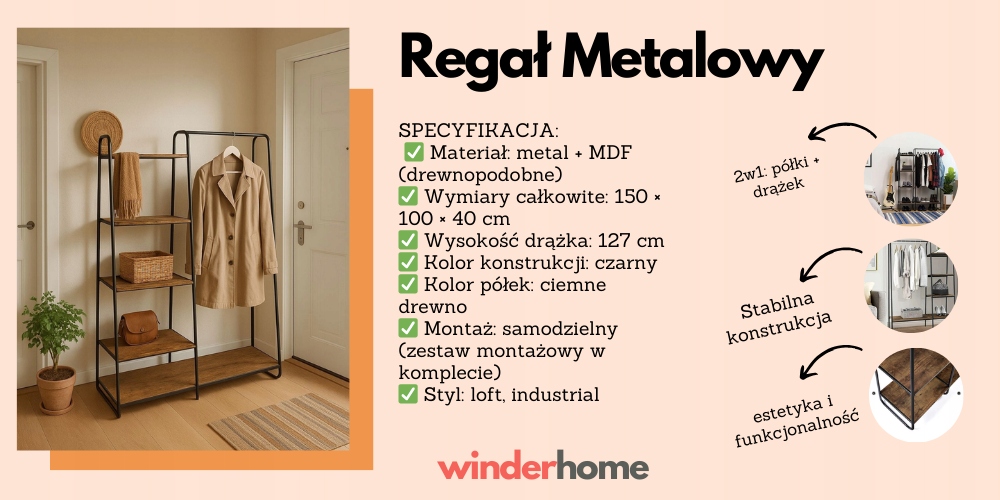 Regał Metalowy

SPECYFIKACJA:
✅ Materiał: metal + MDF (drewnopodobne)
✅ Wymiary całkowite: 150 × 100 × 40 cm
✅ Wysokość drążka: 127 cm
✅ Kolor konstrukcji: czarny
✅ Kolor półek: ciemne drewno
✅ Montaż: samodzielny (zestaw montażowy w komplecie)
✅ Styl: loft, industrial

2w1: półki + drążek

Stabilna konstrukcja

estetyka i funkcjonalność

winderhome